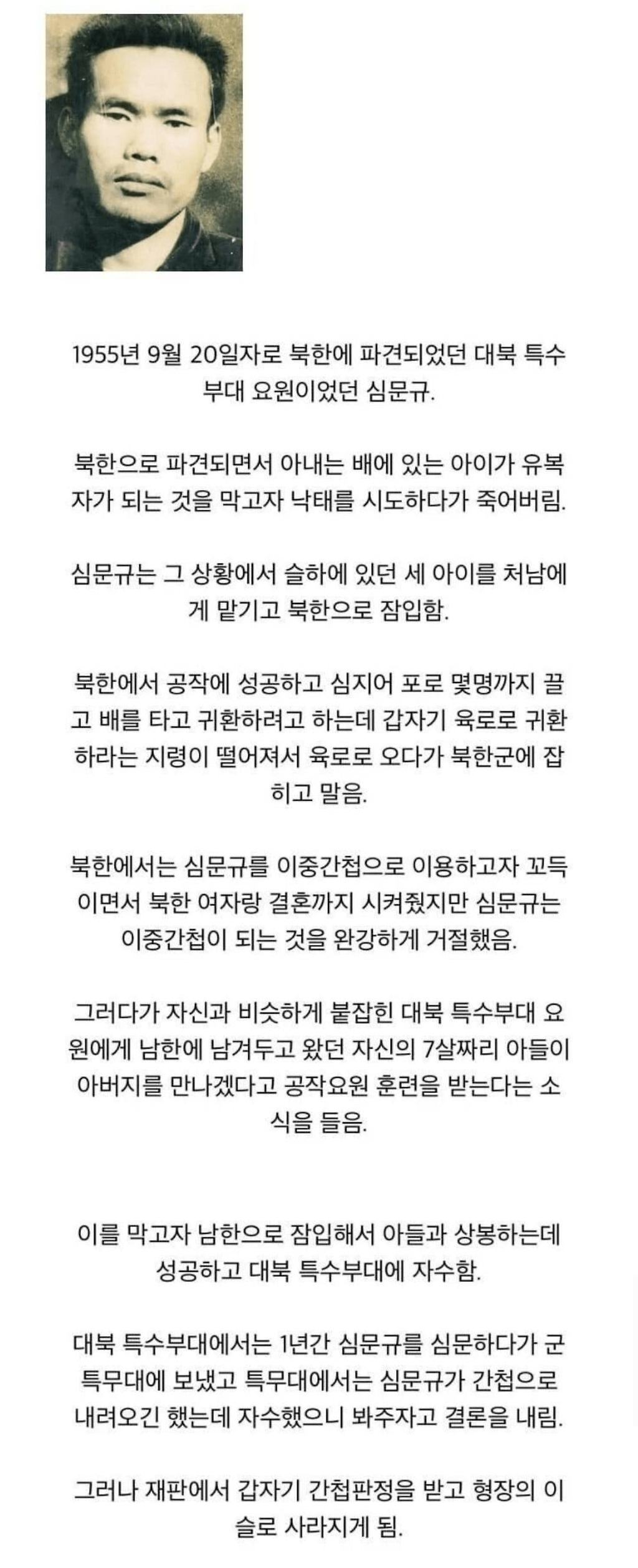 1955년 9월 20일자로 북한에 파견되었던 대북 특수부대 요원이었던 심문규.

북한으로 파견되면서 아내는 배에 있는 아이가 유복자가 되는 것을 막고자 낙태를 시도하다가 죽어버림.

심문규는 그 상황에서 슬하에 있던 세 아이를 처남에게 맡기고 북한으로 잠입함.

북한에서 공작에 성공하고 심지어 포로 몇명까지 끌고 배를 타고 귀환하려고 하는데 갑자기 육로로 귀환하라는 지령이 떨어져서 육로로 오다가 북한군에 잡히고 말음.

북한에서는 심문규를 이중간첩으로 이용하고자 꼬득이면서 북한 여자랑 결혼까지 시켜줬지만 심문규는 이중간첩이 되는 것을 완강하게 거절했음.

그러다가 자신과 비슷하게 붙잡힌 대북 특수부대 요원에게 남한에 남겨두고 왔던 자신의 7살짜리 아들이 아버지를 만나겠다고 공작요원 훈련을 받는다는 소식을 들음.

이를 막고자 남한으로 잠입해서 아들과 상봉하는데 성공하고 대북 특수부대에 자수함.

대북 특수부대에서는 1년간 심문규를 심문하다가 군 특무대에 보냈고 특무대에서는 심문규가 간첩으로 내려오긴 했는데 자수했으니 봐주자고 결론을 내림.

그러나 재판에서 갑자기 간첩판정을 받고 형장의 이슬로 사라지게 됨.